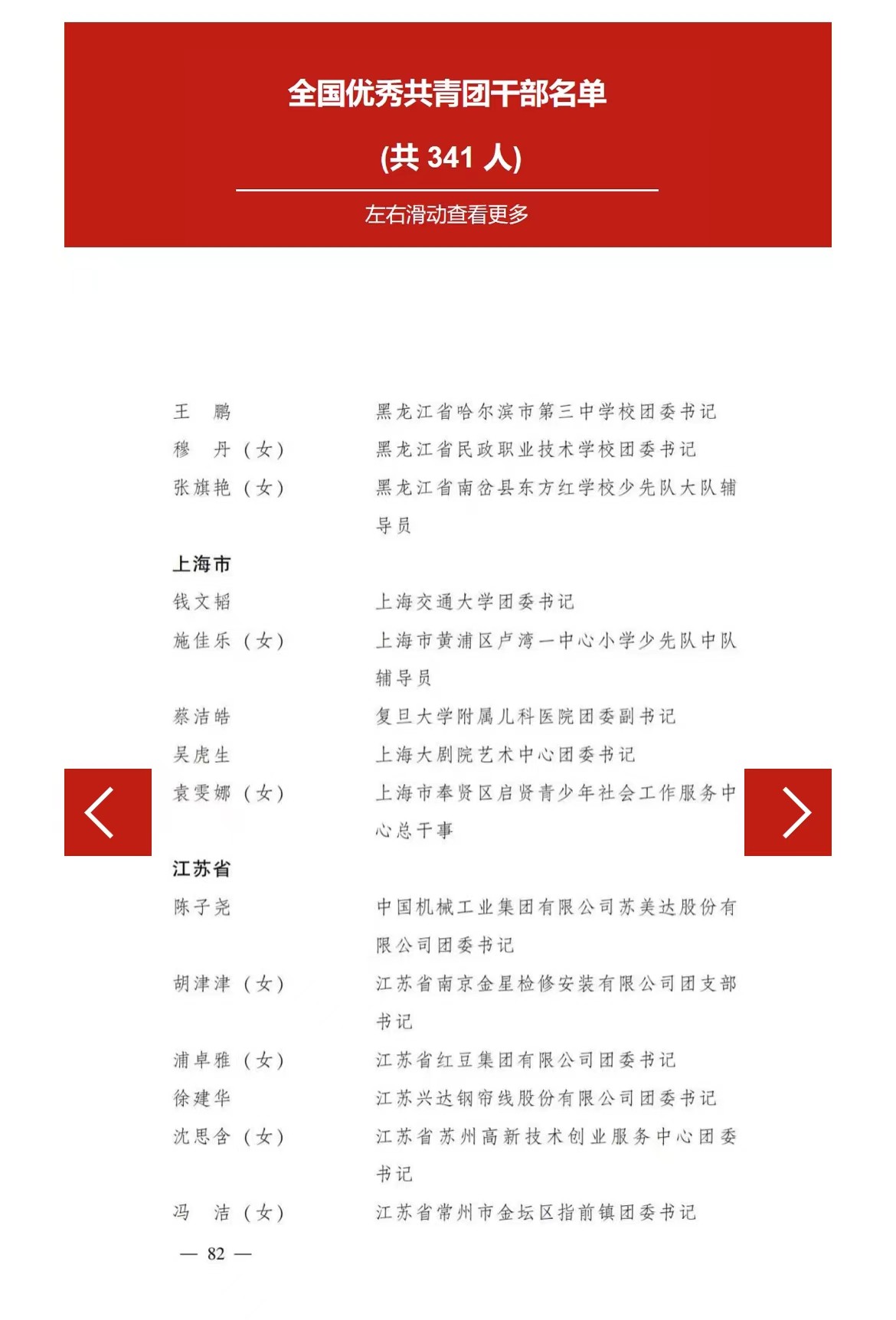 全国优秀共青团干部名单

(共 341 人)

左右滑动查看更多

王　鹏　黑龙江省哈尔滨市第三中学校团委书记
穆　丹（女）　黑龙江省民政职业技术学校团委书记
张旗艳（女）　黑龙江省南岔县东方红学校少先队大队辅导员

上海市
钱文韬　上海交通大学团委书记
施佳乐（女）　上海市黄浦区卢湾一中心小学少先队中队辅导员
蔡洁皓　复旦大学附属儿科医院团委副书记
吴虎生　上海大剧院艺术中心团委书记
袁雯娜（女）　上海市奉贤区启贤青少年社会工作服务中心总干事

江苏省
陈子尧　中国机械工业集团有限公司苏美达股份有限公司团委书记
胡津津（女）　江苏省南京金星检修安装有限公司团支部书记
浦卓雅（女）　江苏省红豆集团有限公司团委书记
徐建华　江苏兴达钢帘线股份有限公司团委书记
沈思含（女）　江苏省苏州高新技术创业服务中心团委书记
冯　洁（女）　江苏省常州市金坛区指前镇团委书记

— 82 —